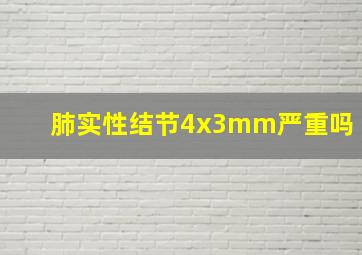 肺实性结节4x3mm严重吗